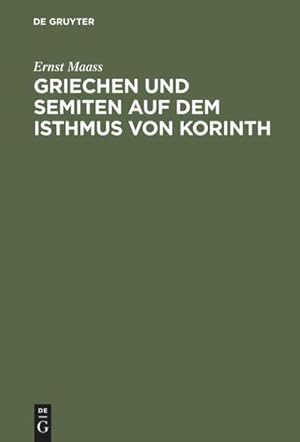 DE GRUYTER

Ernst Maass

GRIECHEN UND SEMITEN AUF DEM ISTHMUS VON KORINTH

DE
G